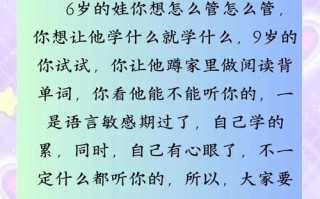 6岁的娃你想怎么管怎么管，你想让他学什么就学什么，9岁的你试试，你让他蹲家里做阅读背单词，你看他能不能听你的，一是语言敏感期过了，自己学的累，同时，自己有心眼了，不一定什么都听你的，所以，大家要